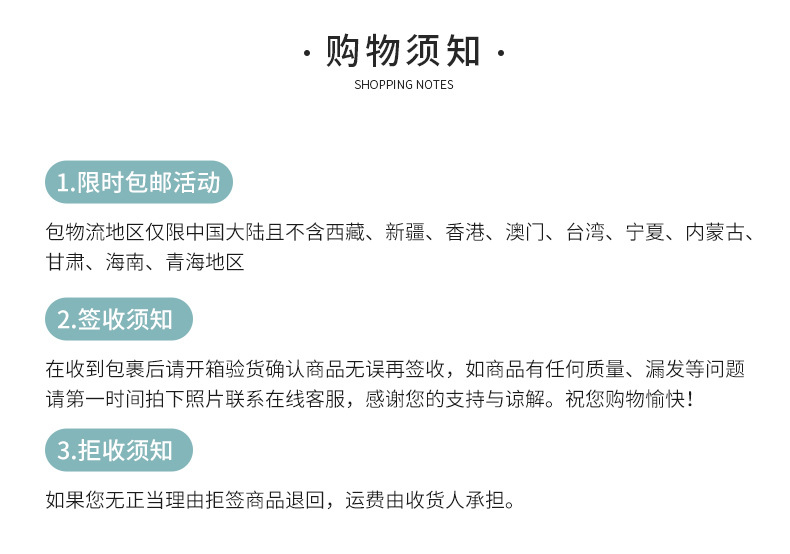 · 购物须知 ·
SHOPPING NOTES

1.限时包邮活动

包物流地区仅限中国大陆且不含西藏、新疆、香港、澳门、台湾、宁夏、内蒙古、甘肃、海南、青海地区

2.签收须知

在收到包裹后请开箱验货确认商品无误再签收，如商品有任何质量、漏发等问题请第一时间拍下照片联系在线客服，感谢您的支持与谅解。祝您购物愉快！

3.拒收须知

如果您无正当理由拒签商品退回，运费由收货人承担。